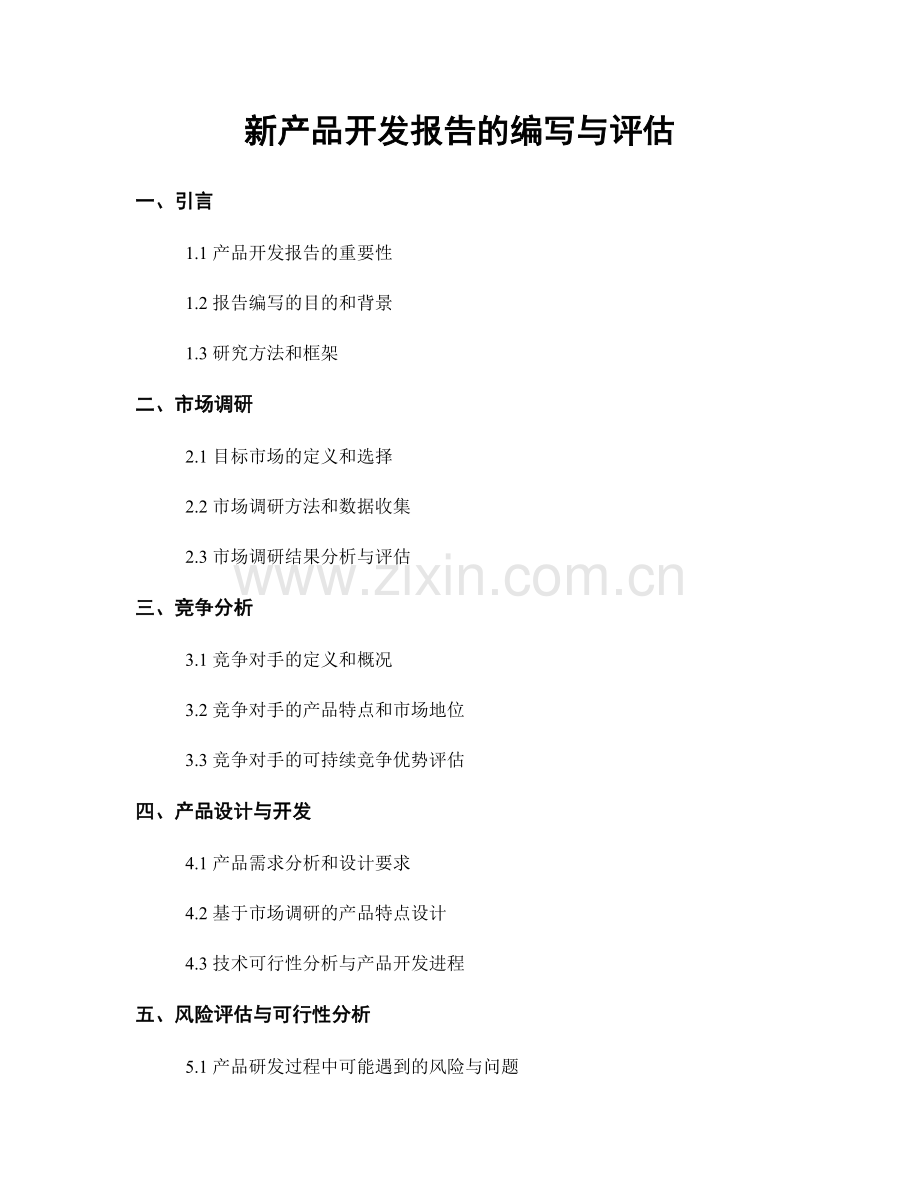 新产品开发报告的编写与评估

一、引言

1.1产品开发报告的重要性

1.2报告编写的目的和背景

1.3研究方法和框架

二、市场调研

2.1目标市场的定义和选择

2.2市场调研方法和数据收集

2.3市场调研结果分析与评估

三、竞争分析

3.1竞争对手的定义和概况

3.2竞争对手的产品特点和市场地位

3.3竞争对手的可持续竞争优势评估

四、产品设计与开发

4.1产品需求分析和设计要求

4.2基于市场调研的产品特点设计

4.3技术可行性分析与产品开发进程

五、风险评估与可行性分析

5.1产品研发过程中可能遇到的风险与问题

www.zixin.com.cn